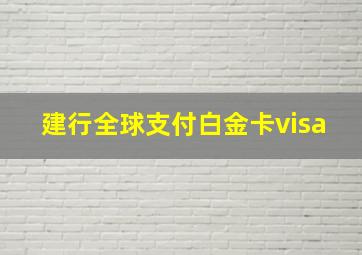 建行全球支付白金卡visa